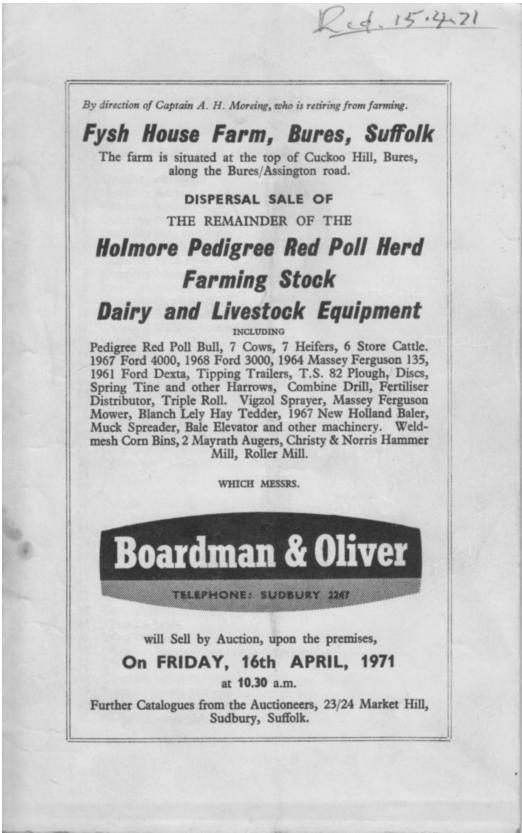 Rcd. 15.4.71

By direction of Captain A. H. Moreing, who is retiring from farming.

Fysh House Farm, Bures, Suffolk

The farm is situated at the top of Cuckoo Hill, Bures, along the Bures/Assington road.

DISPERSAL SALE OF

THE REMAINDER OF THE

Holmore Pedigree Red Poll Herd

Farming Stock

Dairy and Livestock Equipment

INCLUDING

Pedigree Red Poll Bull, 7 Cows, 7 Heifers, 6 Store Cattle. 1967 Ford 4000, 1968 Ford 3000, 1964 Massey Ferguson 135, 1961 Ford Dexta, Tipping Trailers, T.S. 82 Plough, Discs, Spring Tine and other Harrows, Combine Drill, Fertiliser Distributor, Triple Roll. Vigzol Sprayer, Massey Ferguson Mower, Blanch Lely Hay Tedder, 1967 New Holland Baler, Muck Spreader, Bale Elevator and other machinery. Weldmesh Corn Bins, 2 Mayrath Augers, Christy & Norris Hammer Mill, Roller Mill.

WHICH MESSRS.

Boardman & Oliver

TELEPHONE: SUDBURY 2247

will Sell by Auction, upon the premises,

On FRIDAY, 16th APRIL, 1971

at 10.30 a.m.

Further Catalogues from the Auctioneers, 23/24 Market Hill, Sudbury, Suffolk.